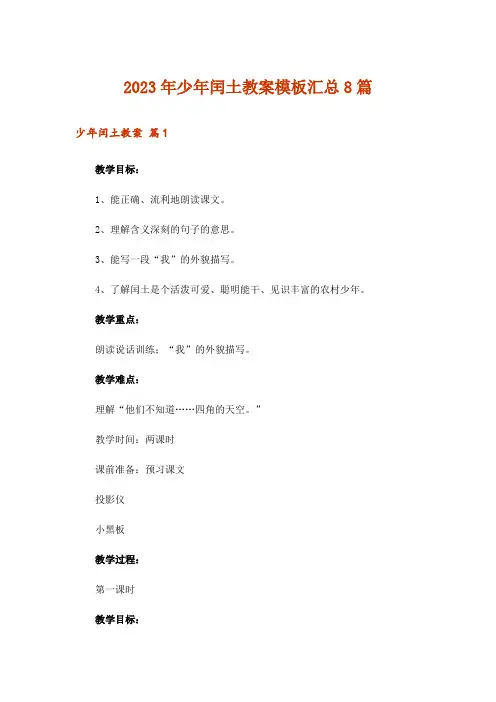 2023年少年闰土教案模板汇总8篇

少年闰土教案 篇1

教学目标：

1、能正确、流利地朗读课文。

2、理解含义深刻的句子的意思。

3、能写一段“我”的外貌描写。

4、了解闰土是个活泼可爱、聪明能干、见识丰富的农村少年。

教学重点：

朗读说话训练：“我”的外貌描写。

教学难点：

理解“他们不知道……四角的天空。”

教学时间：两课时

课前准备：预习课文

投影仪

小黑板

教学过程：

第一课时

教学目标：